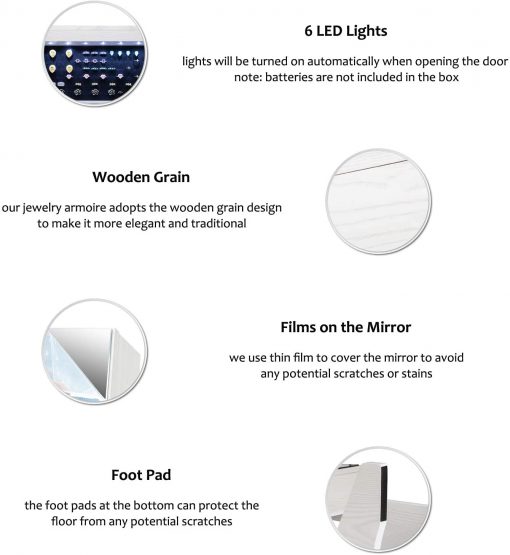 6 LED Lights

lights will be turned on automatically when opening the door
note: batteries are not included in the box

Wooden Grain

our jewelry armoire adopts the wooden grain design to make it more elegant and traditional

Films on the Mirror

we use thin film to cover the mirror to avoid any potential scratches or stains

Foot Pad

the foot pads at the bottom can protect the floor from any potential scratches